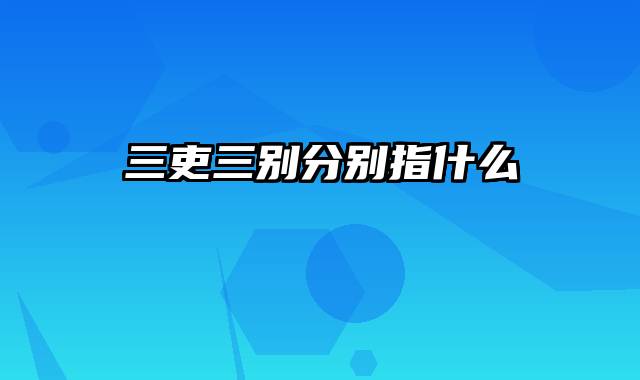 三吏三别分别指什么